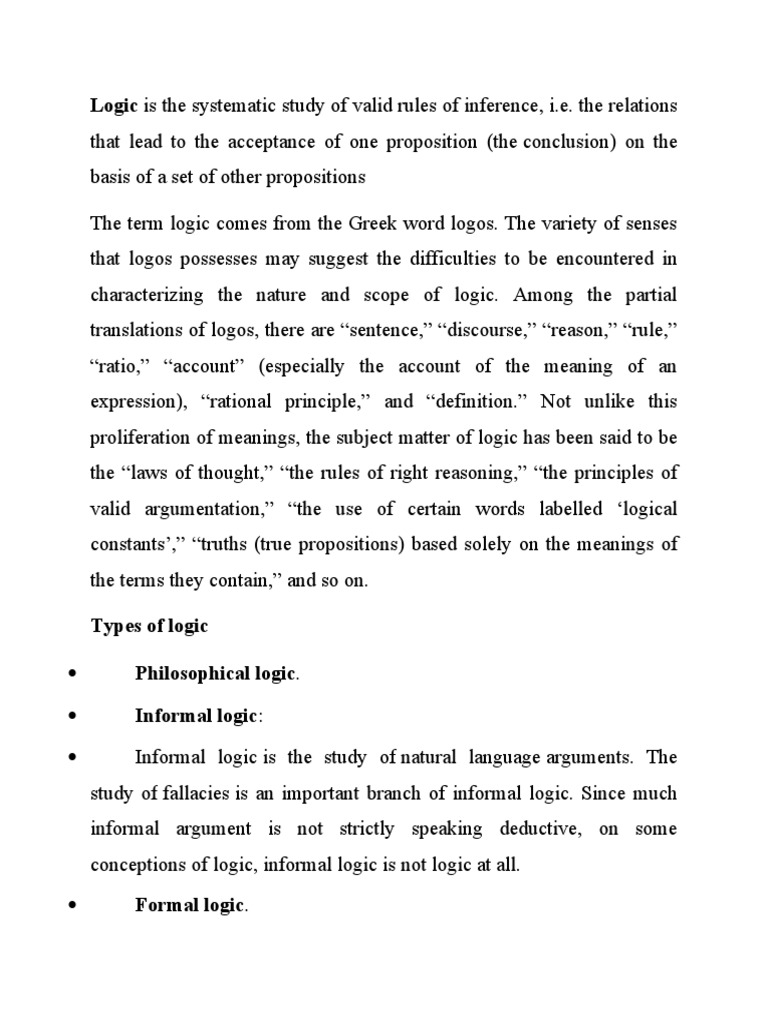 Logic is the systematic study of valid rules of inference, i.e. the relations that lead to the acceptance of one proposition (the conclusion) on the basis of a set of other propositions

The term logic comes from the Greek word logos. The variety of senses that logos possesses may suggest the difficulties to be encountered in characterizing the nature and scope of logic. Among the partial translations of logos, there are "sentence," "discourse," "reason," "rule," "ratio," "account" (especially the account of the meaning of an expression), "rational principle," and "definition." Not unlike this proliferation of meanings, the subject matter of logic has been said to be the "laws of thought," "the rules of right reasoning," "the principles of valid argumentation," "the use of certain words labelled 'logical constants'," "truths (true propositions) based solely on the meanings of the terms they contain," and so on.

Types of logic

• Philosophical logic.

• Informal logic:

• Informal logic is the study of natural language arguments. The study of fallacies is an important branch of informal logic. Since much informal argument is not strictly speaking deductive, on some conceptions of logic, informal logic is not logic at all.

• Formal logic.